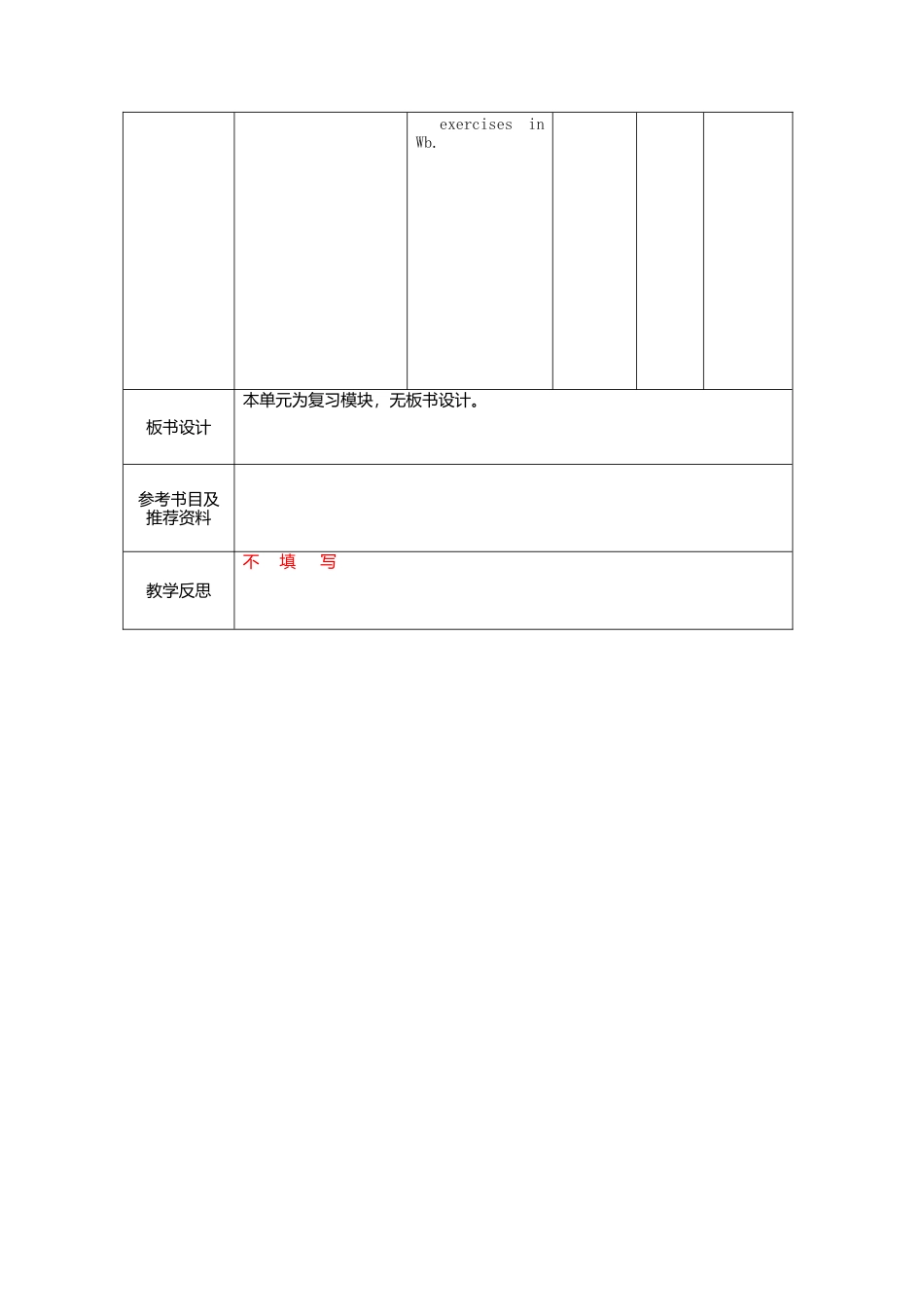 |  |  | exercises in Wb. |  |  |  |
|---|---|---|---|---|---|
| 板书设计 | 本单元为复习模块，无板书设计。 | | | | |
| 参考书目及推荐资料 | | | | | |
| 教学反思 | 不 填 写 | | | | |